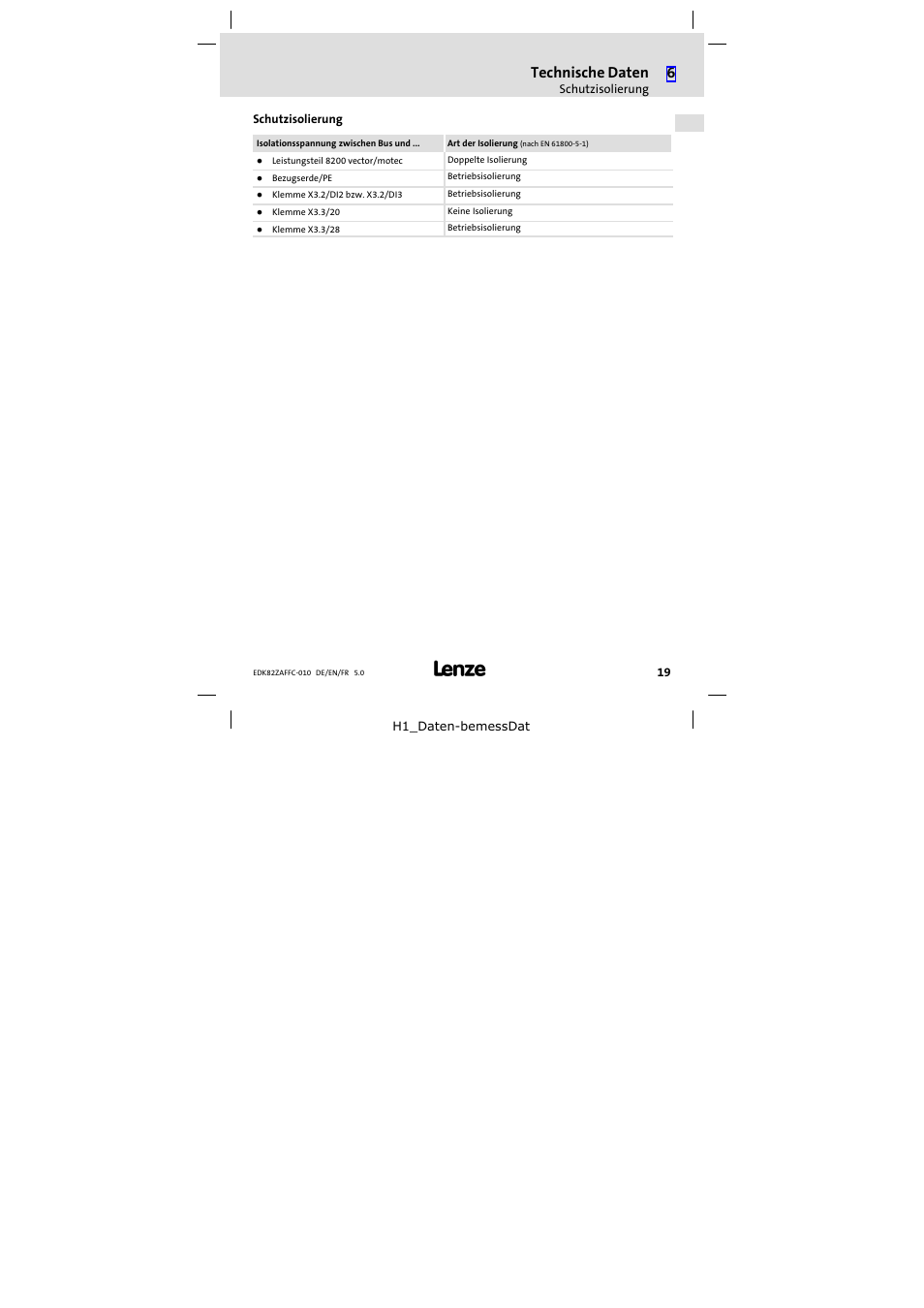 Technische Daten 6
Schutzisolierung

Schutzisolierung

| Isolationsspannung zwischen Bus und ... | Art der Isolierung (nach EN 61800-5-1) |
|---|---|
| ● Leistungsteil 8200 vector/motec | Doppelte Isolierung |
| ● Bezugserde/PE | Betriebsisolierung |
| ● Klemme X3.2/DI2 bzw. X3.2/DI3 | Betriebsisolierung |
| ● Klemme X3.3/20 | Keine Isolierung |
| ● Klemme X3.3/28 | Betriebsisolierung |

EDK82ZAFFC-010 DE/EN/FR 5.0

Lenze

19

H1_Daten-bemessDat